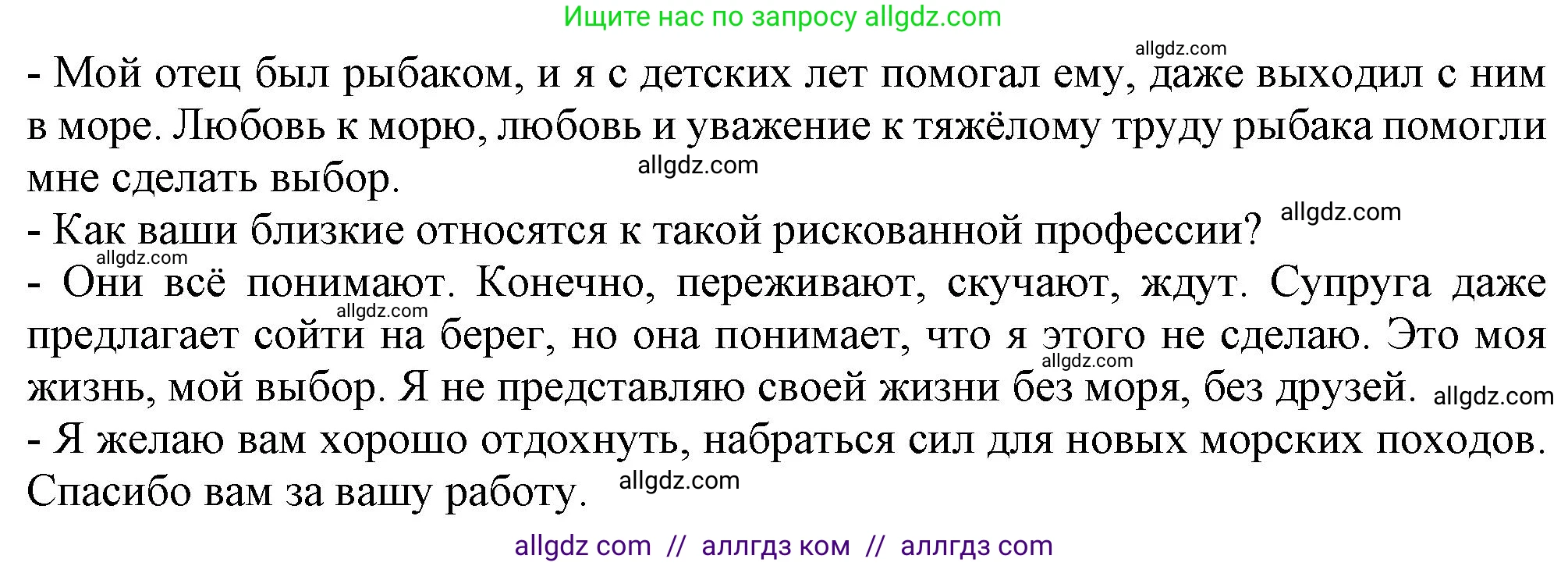 Ищите нас по запросу allgdz.com

allgdz.com

- Мой отец был рыбаком, и я с детских лет помогал ему, даже выходил с ним в море. Любовь к морю, любовь и уважение к тяжёлому труду рыбака помогли мне сделать выбор.

allgdz.com

- Как ваши близкие относятся к такой рискованной профессии?

allgdz.com

allgdz.com

- Они всё понимают. Конечно, переживают, скучают, ждут. Супруга даже предлагает сойти на берег, но она понимает, что я этого не сделаю. Это моя жизнь, мой выбор. Я не представляю своей жизни без моря, без друзей.

allgdz.com

allgdz.com

allgdz.com

- Я желаю вам хорошо отдохнуть, набраться сил для новых морских походов. Спасибо вам за вашу работу.

allgdz.com

allgdz com // аллгдз ком // аллгдз com